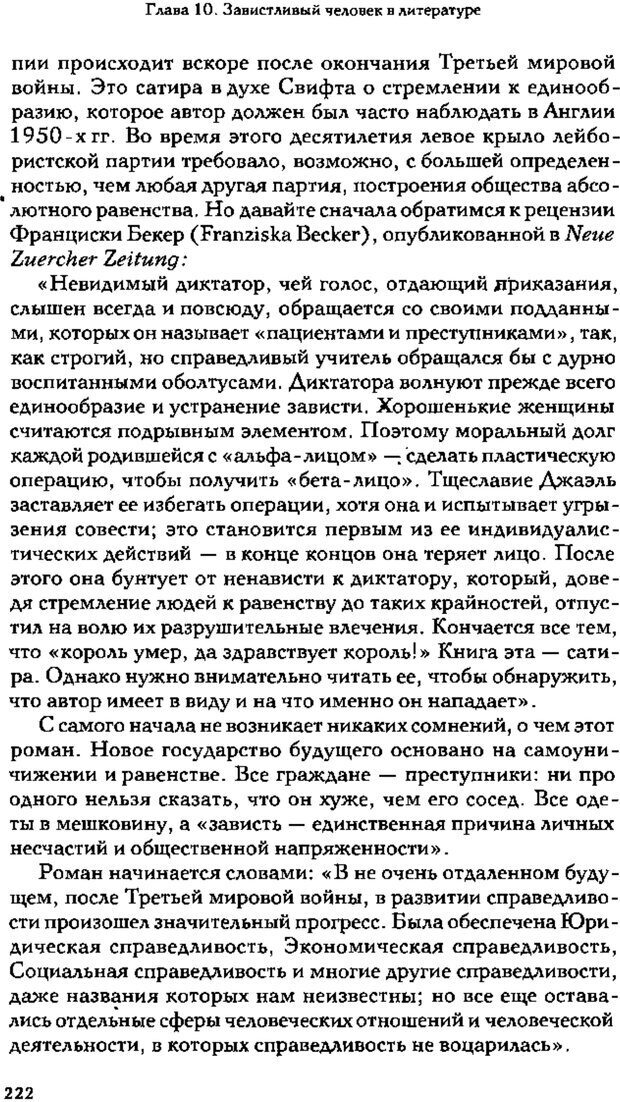 Глава 10. Завистливый человек в литературе

пии происходит вскоре после окончания Третьей мировой войны. Это сатира в духе Свифта о стремлении к единообразию, которое автор должен был часто наблюдать в Англии 1950-х гг. Во время этого десятилетия левое крыло лейбористской партии требовало, возможно, с большей определенностью, чем любая другая партия, построения общества абсолютного равенства. Но давайте сначала обратимся к рецензии Франциски Бекер (Franziska Becker), опубликованной в Neue Zuercher Zeitung:

«Невидимый диктатор, чей голос, отдающий приказания, слышен всегда и повсюду, обращается со своими подданными, которых он называет «пациентами и преступниками», так, как строгий, но справедливый учитель обращался бы с дурно воспитанными оболтусами. Диктатора волнуют прежде всего единообразие и устранение зависти. Хорошенькие женщины считаются подрывным элементом. Поэтому моральный долг каждой родившейся с «альфа-лицом» — сделать пластическую операцию, чтобы получить «бета-лицо». Тщеславие Джаэль заставляет ее избегать операции, хотя она и испытывает угрызения совести; это становится первым из ее индивидуалистических действий — в конце концов она теряет лицо. После этого она бунтует от ненависти к диктатору, который, доведя стремление людей к равенству до таких крайностей, отпустил на волю их разрушительные влечения. Кончается все тем, что «король умер, да здравствует король!» Книга эта — сатира. Однако нужно внимательно читать ее, чтобы обнаружить, что автор имеет в виду и на что именно он нападает».

С самого начала не возникает никаких сомнений, о чем этот роман. Новое государство будущего основано на самоуничижении и равенстве. Все граждане — преступники: ни про одного нельзя сказать, что он хуже, чем его сосед. Все одеты в мешковину, а «зависть — единственная причина личных несчастий и общественной напряженности».

Роман начинается словами: «В не очень отдаленном будущем, после Третьей мировой войны, в развитии справедливости произошел значительный прогресс. Была обеспечена Юридическая справедливость, Экономическая справедливость, Социальная справедливость и многие другие справедливости, даже названия которых нам неизвестны; но все еще оставались отдельные сферы человеческих отношений и человеческой деятельности, в которых справедливость не воцарилась».

222